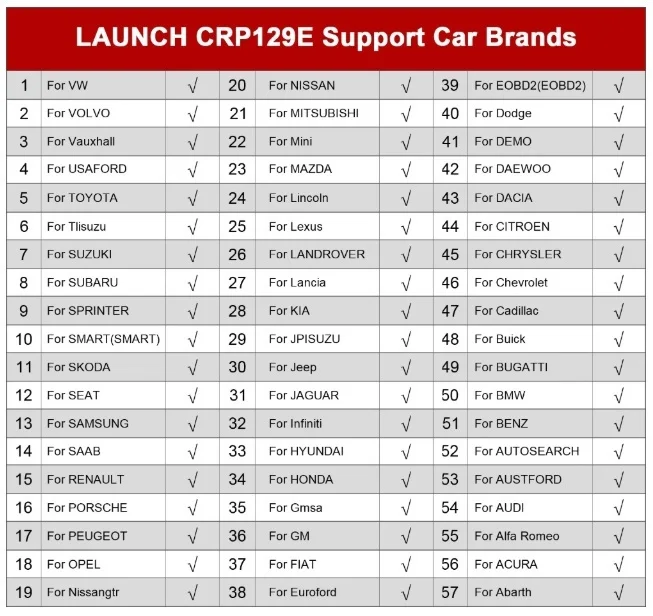 LAUNCH CRP129E Support Car Brands

| 1 | For VW | √ | 20 | For NISSAN | √ | 39 | For EOBD2(EOBD2) | √ |
|---|---|---|---|---|---|---|---|---|
| 2 | For VOLVO | √ | 21 | For MITSUBISHI | √ | 40 | For Dodge | √ |
| 3 | For Vauxhall | √ | 22 | For Mini | √ | 41 | For DEMO | √ |
| 4 | For USAFORD | √ | 23 | For MAZDA | √ | 42 | For DAEWOO | √ |
| 5 | For TOYOTA | √ | 24 | For Lincoln | √ | 43 | For DACIA | √ |
| 6 | For Tlisuzu | √ | 25 | For Lexus | √ | 44 | For CITROEN | √ |
| 7 | For SUZUKI | √ | 26 | For LANDROVER | √ | 45 | For CHRYSLER | √ |
| 8 | For SUBARU | √ | 27 | For Lancia | √ | 46 | For Chevrolet | √ |
| 9 | For SPRINTER | √ | 28 | For KIA | √ | 47 | For Cadillac | √ |
| 10 | For SMART(SMART) | √ | 29 | For JPISUZU | √ | 48 | For Buick | √ |
| 11 | For SKODA | √ | 30 | For Jeep | √ | 49 | For BUGATTI | √ |
| 12 | For SEAT | √ | 31 | For JAGUAR | √ | 50 | For BMW | √ |
| 13 | For SAMSUNG | √ | 32 | For Infiniti | √ | 51 | For BENZ | √ |
| 14 | For SAAB | √ | 33 | For HYUNDAI | √ | 52 | For AUTOSEARCH | √ |
| 15 | For RENAULT | √ | 34 | For HONDA | √ | 53 | For AUSTFORD | √ |
| 16 | For PORSCHE | √ | 35 | For Gmsa | √ | 54 | For AUDI | √ |
| 17 | For PEUGEOT | √ | 36 | For GM | √ | 55 | For Alfa Romeo | √ |
| 18 | For OPEL | √ | 37 | For FIAT | √ | 56 | For ACURA | √ |
| 19 | For Nissangtr | √ | 38 | For Euroford | √ | 57 | For Abarth | √ |